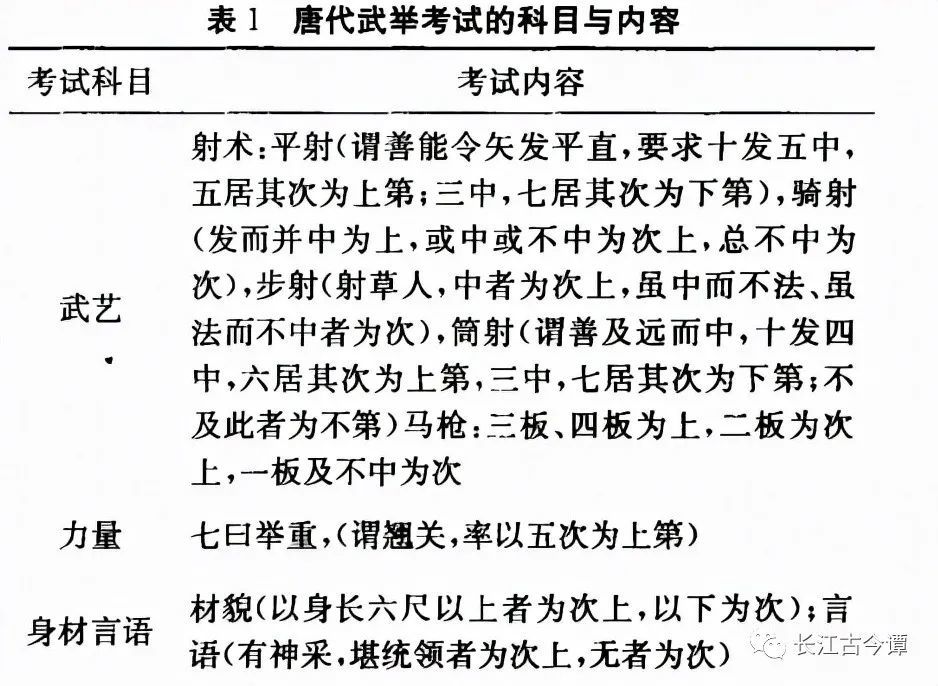 表 1　唐代武举考试的科目与内容

| 考试科目 | 考试内容 |
|---|---|
| 武艺 | 射术：平射（谓善能令矢发平直，要求十发五中，五居其次为上第；三中，七居其次为下第），骑射（发而并中为上，或中或不中为次上，总不中为次），步射（射草人，中者为次上，虽中而不法、虽法而不中者为次），筒射（谓善及远而中，十发四中，六居其次为上第，三中，七居其次为下第；不及此者为不第）马枪：三板、四板为上，二板为次上，一板及不中为次 |
| 力量 | 七曰举重，（谓翘关，率以五次为上第） |
| 身材言语 | 材貌（以身长六尺以上者为次上，以下为次）；言语（有神采，堪统领者为次上，无者为次） |

长江古今谭